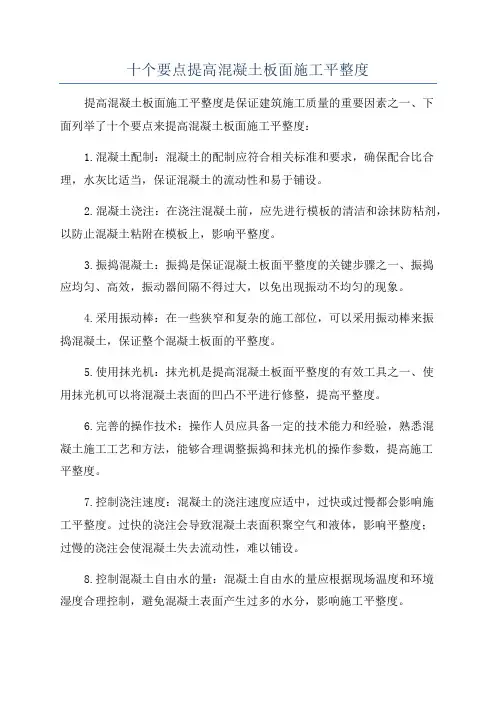 十个要点提高混凝土板面施工平整度

提高混凝土板面施工平整度是保证建筑施工质量的重要因素之一、下面列举了十个要点来提高混凝土板面施工平整度：

1.混凝土配制：混凝土的配制应符合相关标准和要求，确保配合比合理，水灰比适当，保证混凝土的流动性和易于铺设。

2.混凝土浇注：在浇注混凝土前，应先进行模板的清洁和涂抹防粘剂，以防止混凝土粘附在模板上，影响平整度。

3.振捣混凝土：振捣是保证混凝土板面平整度的关键步骤之一、振捣应均匀、高效，振动器间隔不得过大，以免出现振动不均匀的现象。

4.采用振动棒：在一些狭窄和复杂的施工部位，可以采用振动棒来振捣混凝土，保证整个混凝土板面的平整度。

5.使用抹光机：抹光机是提高混凝土板面平整度的有效工具之一、使用抹光机可以将混凝土表面的凹凸不平进行修整，提高平整度。

6.完善的操作技术：操作人员应具备一定的技术能力和经验，熟悉混凝土施工工艺和方法，能够合理调整振捣和抹光机的操作参数，提高施工平整度。

7.控制浇注速度：混凝土的浇注速度应适中，过快或过慢都会影响施工平整度。过快的浇注会导致混凝土表面积聚空气和液体，影响平整度；过慢的浇注会使混凝土失去流动性，难以铺设。

8.控制混凝土自由水的量：混凝土自由水的量应根据现场温度和环境湿度合理控制，避免混凝土表面产生过多的水分，影响施工平整度。